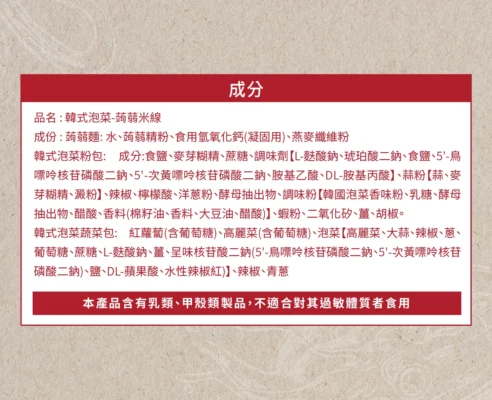 成分

品名：韓式泡菜-蒟蒻米線

成份：蒟蒻麵: 水、蒟蒻精粉、食用氫氧化鈣(凝固用)、燕麥纖維粉

韓式泡菜粉包: 成分:食鹽、麥芽糊精、蔗糖、調味劑【L-麩酸鈉、琥珀酸二鈉、食鹽、5'-鳥嘌呤核苷磷酸二鈉、5'-次黃嘌呤核苷磷酸二鈉、胺基乙酸、DL-胺基丙酸】、蒜粉【蒜、麥芽糊精、澱粉】、辣椒、檸檬酸、洋蔥粉、酵母抽出物、調味粉【韓國泡菜香味粉、乳糖、酵母抽出物、醋酸、香料(棉籽油、香料、大豆油、醋酸)】、蝦粉、二氧化矽、薑、胡椒。

韓式泡菜蔬菜包: 紅蘿蔔(含葡萄糖)、高麗菜(含葡萄糖)、泡菜【高麗菜、大蒜、辣椒、蔥、葡萄糖、蔗糖、L-麩酸鈉、薑、呈味核苷酸二鈉(5'-鳥嘌呤核苷磷酸二鈉、5'-次黃嘌呤核苷磷酸二鈉)、鹽、DL-蘋果酸、水性辣椒紅)】、辣椒、青蔥

本產品含有乳類、甲殼類製品，不適合對其過敏體質者食用